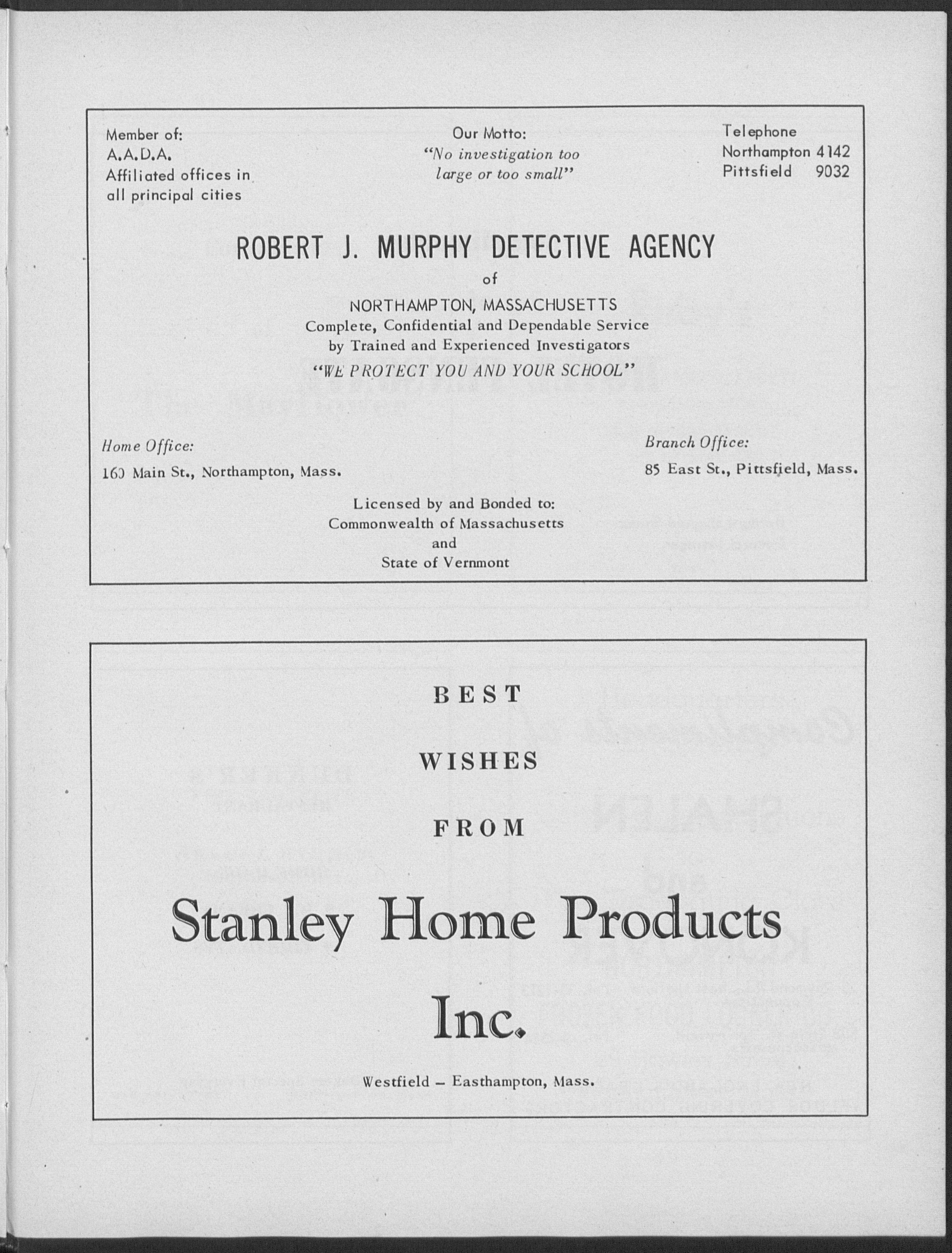 Member of:
A.A.D.A.
Affiliated offices in all principal cities

Our Motto:
"No investigation too large or too small"

Telephone
Northampton 4142
Pittsfield 9032

ROBERT J. MURPHY DETECTIVE AGENCY
of
NORTHAMPTON, MASSACHUSETTS
Complete, Confidential and Dependable Service by Trained and Experienced Investigators
"WE PROTECT YOU AND YOUR SCHOOL"

Home Office:
160 Main St., Northampton, Mass.

Branch Office:
85 East St., Pittsfield, Mass.

Licensed by and Bonded to:
Commonwealth of Massachusetts
and
State of Vermont

BEST
WISHES
FROM
Stanley Home Products
Inc.
Westfield – Easthampton, Mass.